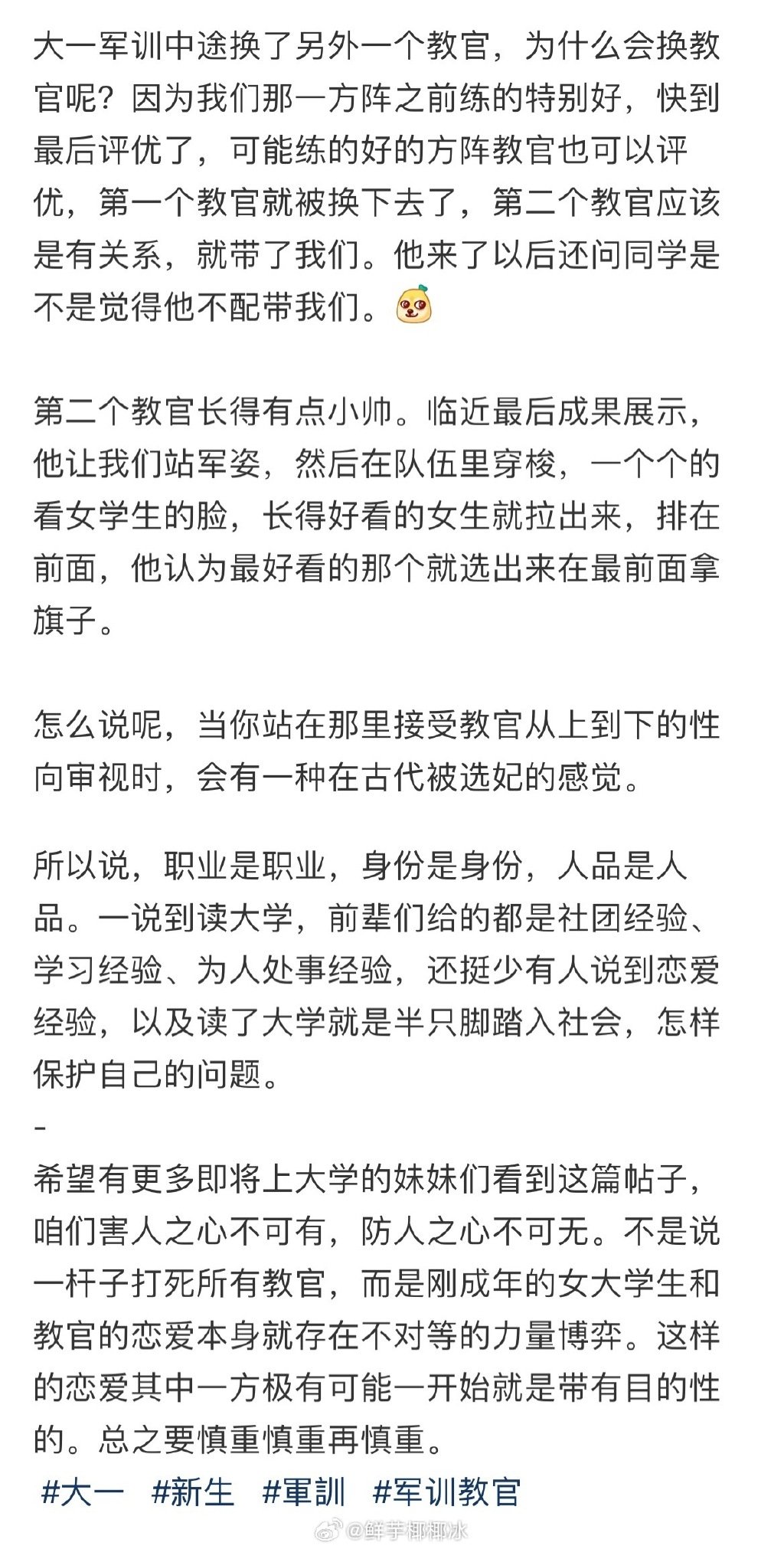 大一军训中途换了另外一个教官，为什么会换教官呢？因为我们那一方阵之前练的特别好，快到最后评优了，可能练的好的方阵教官也可以评优，第一个教官就被换下去了，第二个教官应该是有关系，就带了我们。他来了以后还问同学是不是觉得他不配带我们。

第二个教官长得有点小帅。临近最后成果展示，他让我们站军姿，然后在队伍里穿梭，一个个的看女学生的脸，长得好看的女生就拉出来，排在前面，他认为最好看的那个就选出来在最前面拿旗子。

怎么说呢，当你站在那里接受教官从上到下的性向审视时，会有一种在古代被选妃的感觉。

所以说，职业是职业，身份是身份，人品是人品。一说到读大学，前辈们给的都是社团经验、学习经验、为人处事经验，还挺少有人说到恋爱经验，以及读了大学就是半只脚踏入社会，怎样保护自己的问题。
-
希望有更多即将上大学的妹妹们看到这篇帖子，咱们害人之心不可有，防人之心不可无。不是说一杆子打死所有教官，而是刚成年的女大学生和教官的恋爱本身就存在不对等的力量博弈。这样的恋爱其中一方极有可能一开始就是带有目的性的。总之要慎重慎重再慎重。
#大一 #新生 #軍訓 #军训教官

@鲜芋椰椰冰